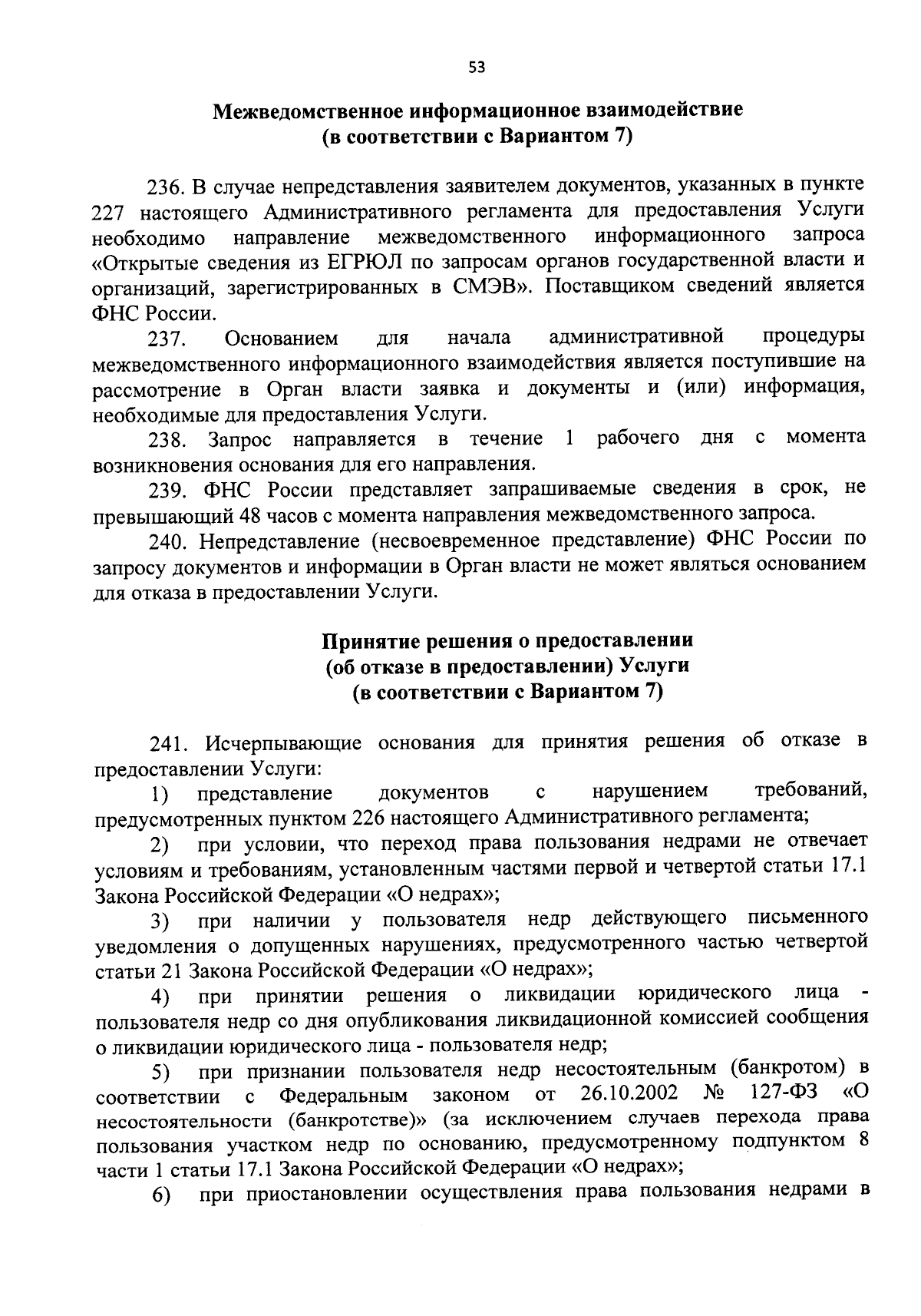 53

Межведомственное информационное взаимодействие
(в соответствии с Вариантом 7)

236. В случае непредставления заявителем документов, указанных в пункте 227 настоящего Административного регламента для предоставления Услуги необходимо направление межведомственного информационного запроса «Открытые сведения из ЕГРЮЛ по запросам органов государственной власти и организаций, зарегистрированных в СМЭВ». Поставщиком сведений является ФНС России.

237. Основанием для начала административной процедуры межведомственного информационного взаимодействия является поступившие на рассмотрение в Орган власти заявка и документы и (или) информация, необходимые для предоставления Услуги.

238. Запрос направляется в течение 1 рабочего дня с момента возникновения основания для его направления.

239. ФНС России представляет запрашиваемые сведения в срок, не превышающий 48 часов с момента направления межведомственного запроса.

240. Непредставление (несвоевременное представление) ФНС России по запросу документов и информации в Орган власти не может являться основанием для отказа в предоставлении Услуги.

Принятие решения о предоставлении
(об отказе в предоставлении) Услуги
(в соответствии с Вариантом 7)

241. Исчерпывающие основания для принятия решения об отказе в предоставлении Услуги:

1) представление документов с нарушением требований, предусмотренных пунктом 226 настоящего Административного регламента;

2) при условии, что переход права пользования недрами не отвечает условиям и требованиям, установленным частями первой и четвертой статьи 17.1 Закона Российской Федерации «О недрах»;

3) при наличии у пользователя недр действующего письменного уведомления о допущенных нарушениях, предусмотренного частью четвертой статьи 21 Закона Российской Федерации «О недрах»;

4) при принятии решения о ликвидации юридического лица - пользователя недр со дня опубликования ликвидационной комиссией сообщения о ликвидации юридического лица - пользователя недр;

5) при признании пользователя недр несостоятельным (банкротом) в соответствии с Федеральным законом от 26.10.2002 № 127-ФЗ «О несостоятельности (банкротстве)» (за исключением случаев перехода права пользования участком недр по основанию, предусмотренному подпунктом 8 части 1 статьи 17.1 Закона Российской Федерации «О недрах»;

6) при приостановлении осуществления права пользования недрами в